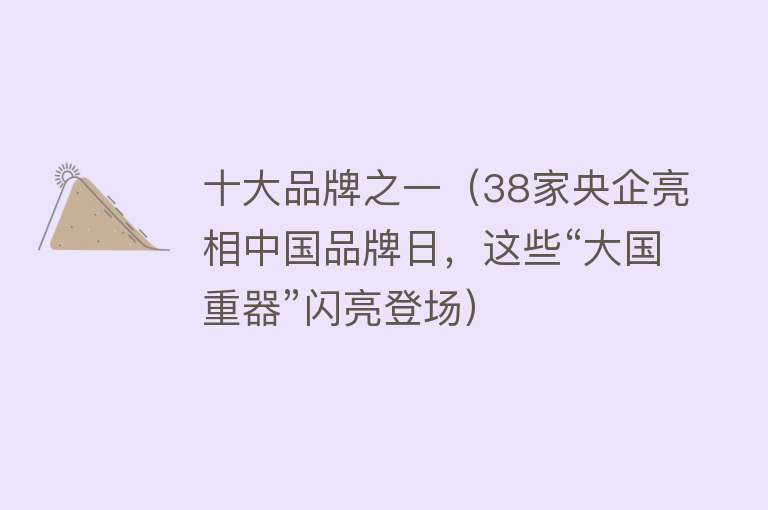 十大品牌之一（38家央企亮相中国品牌日，这些“大国重器”闪亮登场）